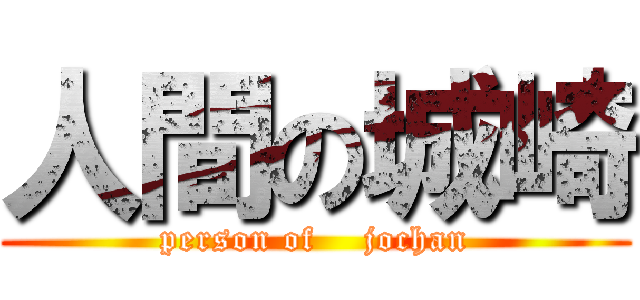 人間の城崎

person of jochan